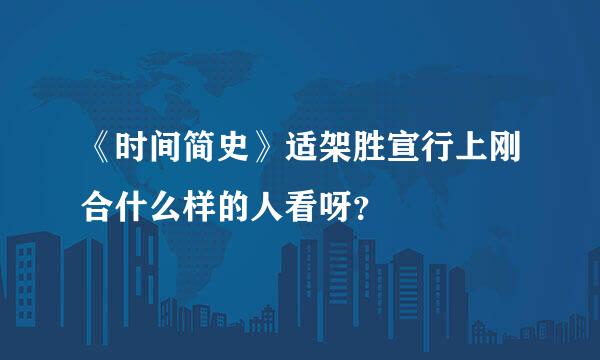 《时间简史》适架胜宣行上刚合什么样的人看呀？